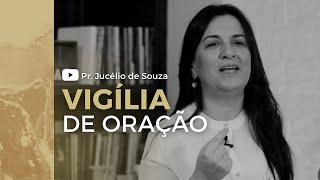 Pr. Jucélio de Souza
VIGÍLIA
DE ORAÇÃO